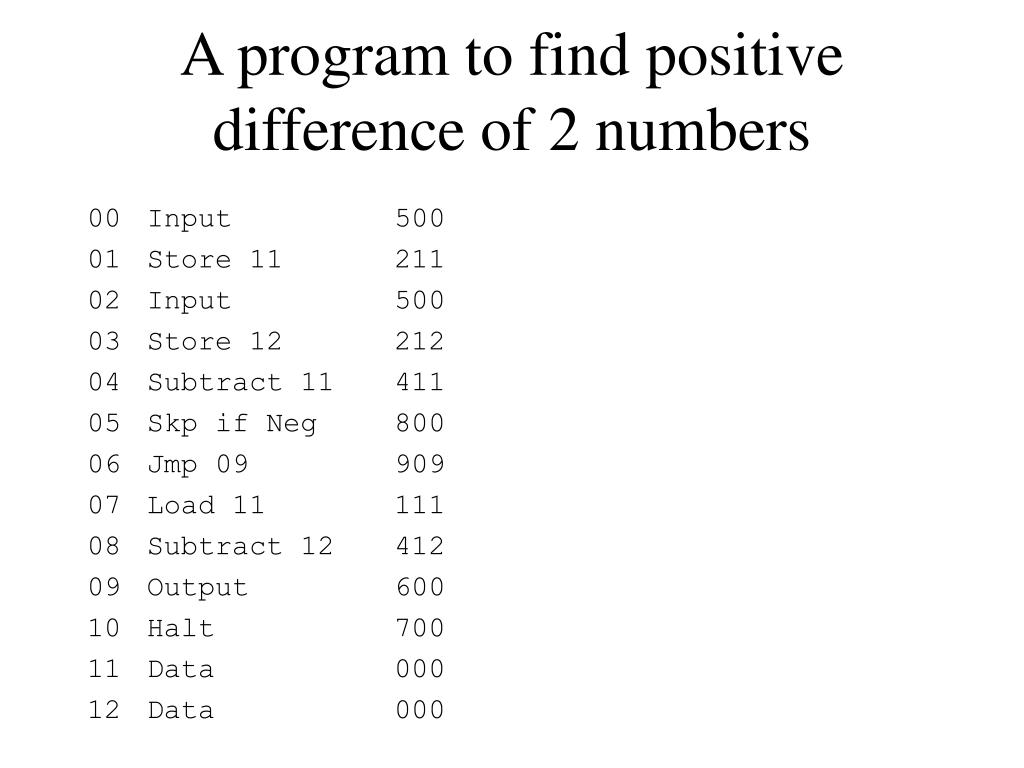 A program to find positive difference of 2 numbers

00 Input 500
01 Store 11 211
02 Input 500
03 Store 12 212
04 Subtract 11 411
05 Skp if Neg 800
06 Jmp 09 909
07 Load 11 111
08 Subtract 12 412
09 Output 600
10 Halt 700
11 Data 000
12 Data 000